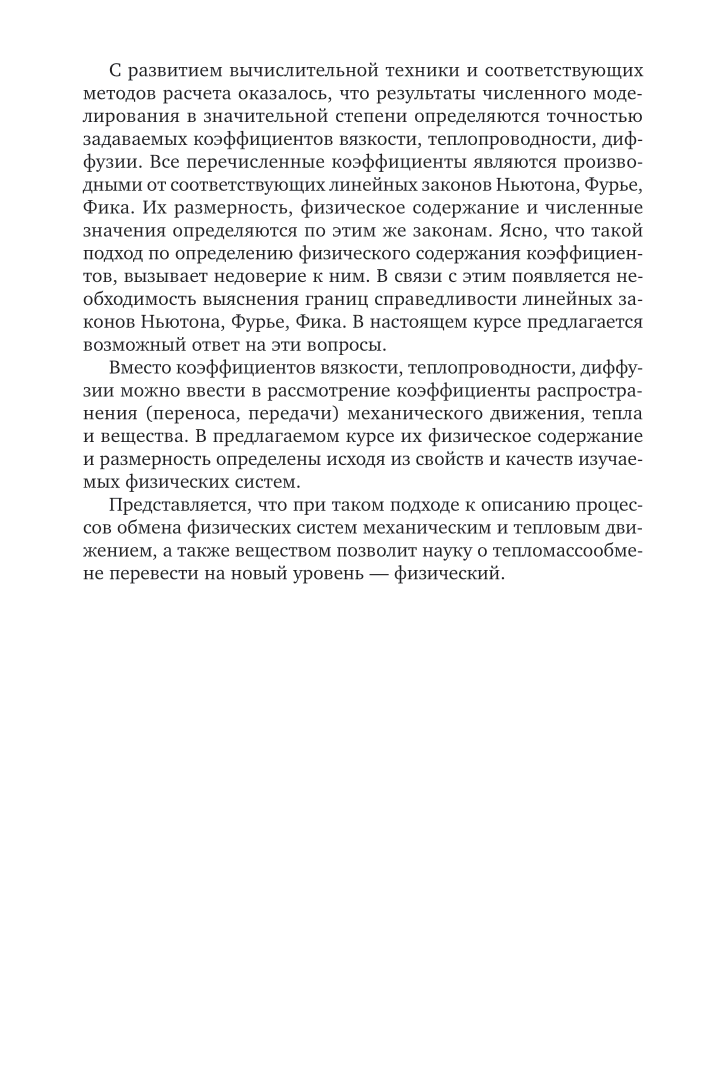 С развитием вычислительной техники и соответствующих методов расчета оказалось, что результаты численного моделирования в значительной степени определяются точностью задаваемых коэффициентов вязкости, теплопроводности, диффузии. Все перечисленные коэффициенты являются производными от соответствующих линейных законов Ньютона, Фурье, Фика. Их размерность, физическое содержание и численные значения определяются по этим же законам. Ясно, что такой подход по определению физического содержания коэффициентов, вызывает недоверие к ним. В связи с этим появляется необходимость выяснения границ справедливости линейных законов Ньютона, Фурье, Фика. В настоящем курсе предлагается возможный ответ на эти вопросы.

Вместо коэффициентов вязкости, теплопроводности, диффузии можно ввести в рассмотрение коэффициенты распространения (переноса, передачи) механического движения, тепла и вещества. В предлагаемом курсе их физическое содержание и размерность определены исходя из свойств и качеств изучаемых физических систем.

Представляется, что при таком подходе к описанию процессов обмена физических систем механическим и тепловым движением, а также веществом позволит науку о тепломассообмене перевести на новый уровень — физический.